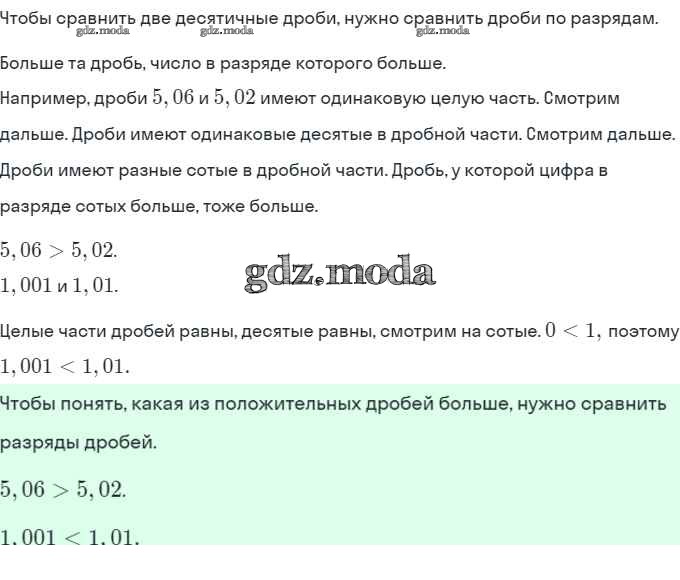 Чтобы сравнить две десятичные дроби, нужно сравнить дроби по разрядам.
gdz.moda gdz.moda gdz.moda

Больше та дробь, число в разряде которого больше.

Например, дроби $5,06$ и $5,02$ имеют одинаковую целую часть. Смотрим дальше. Дроби имеют одинаковые десятые в дробной части. Смотрим дальше. Дроби имеют разные сотые в дробной части. Дробь, у которой цифра в разряде сотых больше, тоже больше.

$5,06 > 5,02.$

$1,001$ и $1,01.$

gdz.moda

Целые части дробей равны, десятые равны, смотрим на сотые. $0 < 1$, поэтому $1,001 < 1,01.$

Чтобы понять, какая из положительных дробей больше, нужно сравнить разряды дробей.

$5,06 > 5,02.$

$1,001 < 1,01.$